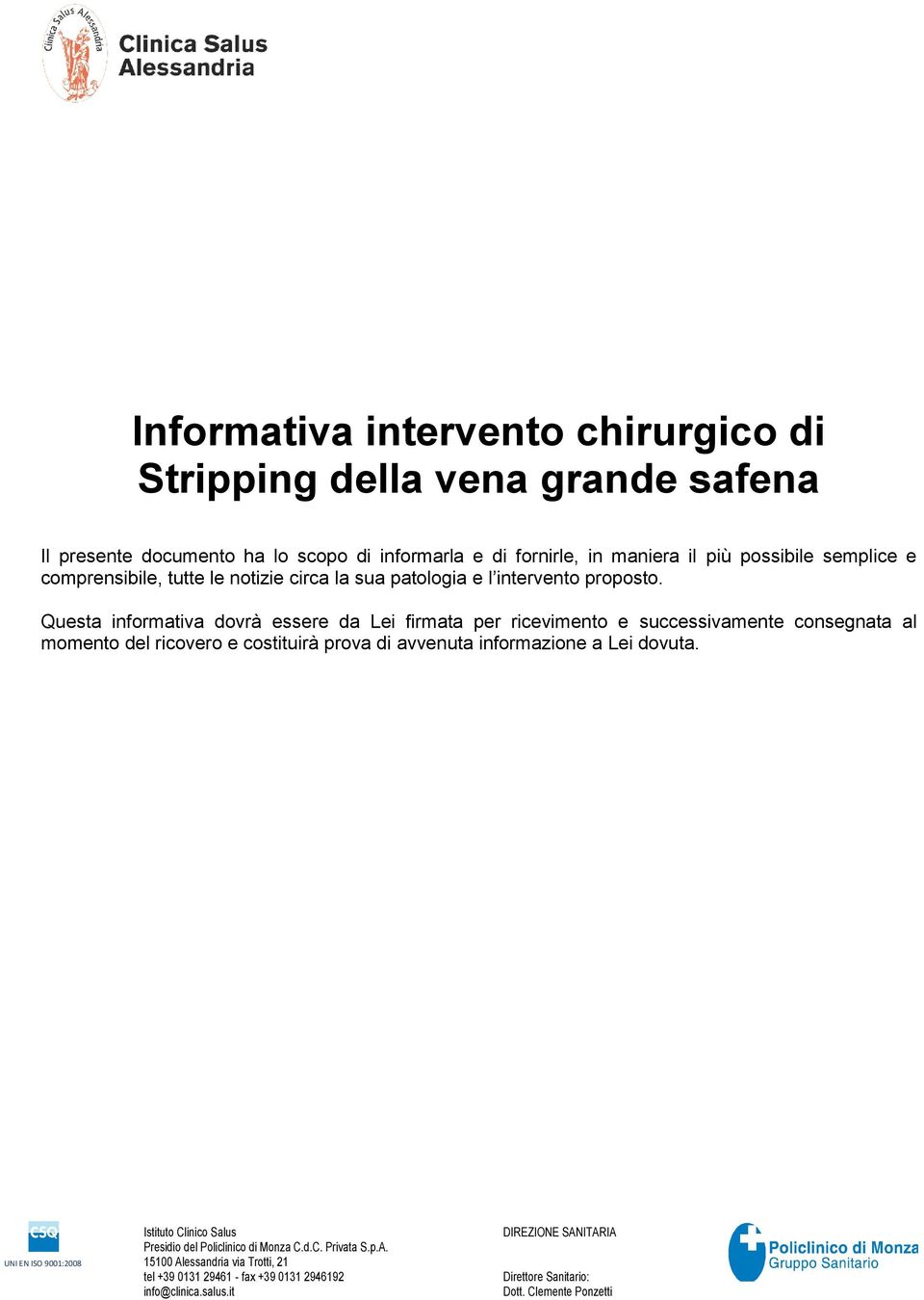 Clinica Salus Alessandria

Clinica Salus
Alessandria

Informativa intervento chirurgico di Stripping della vena grande safena

Il presente documento ha lo scopo di informarla e di fornirle, in maniera il più possibile semplice e comprensibile, tutte le notizie circa la sua patologia e l'intervento proposto.

Questa informativa dovrà essere da Lei firmata per ricevimento e successivamente consegnata al momento del ricovero e costituirà prova di avvenuta informazione a Lei dovuta.

CSQ
UNI EN ISO 9001:2008

Istituto Clinico Salus
Presidio del Policlinico di Monza C.d.C. Privata S.p.A.
15100 Alessandria via Trotti, 21
tel +39 0131 29461 - fax +39 0131 2946192
info@clinica.salus.it

DIREZIONE SANITARIA

Direttore Sanitario:
Dott. Clemente Ponzetti

Policlinico di Monza
Gruppo Sanitario